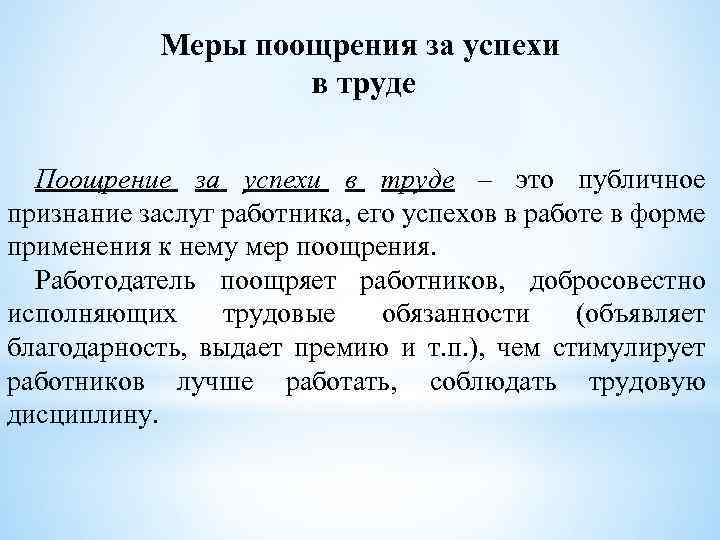 Меры поощрения за успехи в труде

Поощрение за успехи в труде – это публичное признание заслуг работника, его успехов в работе в форме применения к нему мер поощрения.

Работодатель поощряет работников, добросовестно исполняющих трудовые обязанности (объявляет благодарность, выдает премию и т.п.), чем стимулирует работников лучше работать, соблюдать трудовую дисциплину.